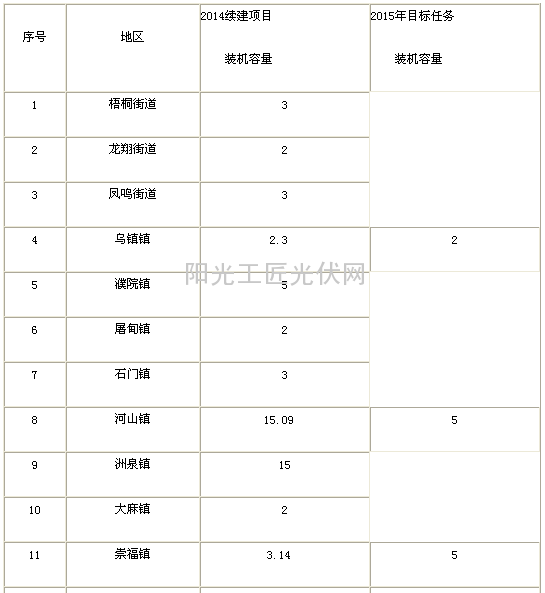 | 序号 | 地区 | 2014续建项目 装机容量 | 2015年目标任务 装机容量 |
|---|---|---|---|
| 1 | 梧桐街道 | 3 | |
| 2 | 龙翔街道 | 2 | |
| 3 | 凤鸣街道 | 3 | |
| 4 | 乌镇镇 | 2.3 | 2 |
| 5 | 濮院镇 | 5 | |
| 6 | 屠甸镇 | 2 | |
| 7 | 石门镇 | 3 | |
| 8 | 河山镇 | 15.09 | 5 |
| 9 | 洲泉镇 | 15 | |
| 10 | 大麻镇 | 2 | |
| 11 | 崇福镇 | 3.14 | 5 |

阳光工匠光伏网